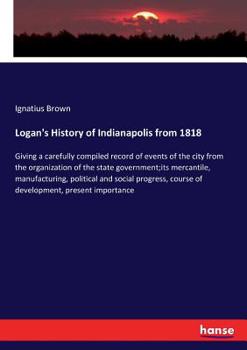 Ignatius Brown

Logan's History of Indianapolis from 1818

Giving a carefully compiled record of events of the city from the organization of the state government;its mercantile, manufacturing, political and social progress, course of development, present importance

hanse